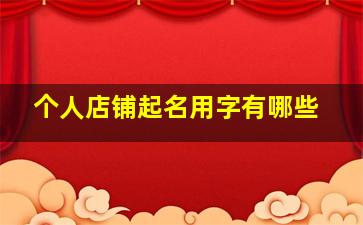 个人店铺起名用字有哪些